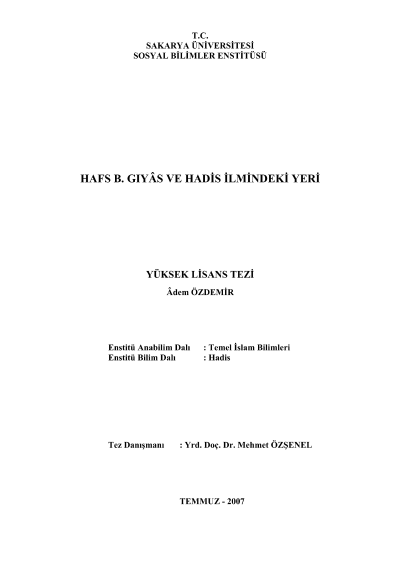 T.C.
SAKARYA ÜNİVERSİTESİ
SOSYAL BİLİMLER ENSTİTÜSÜ

HAFS B. GIYÂS VE HADİS İLMİNDEKİ YERİ

YÜKSEK LİSANS TEZİ
Âdem ÖZDEMİR

Enstitü Anabilim Dalı : Temel İslam Bilimleri
Enstitü Bilim Dalı : Hadis

Tez Danışmanı : Yrd. Doç. Dr. Mehmet ÖZŞENEL

TEMMUZ - 2007